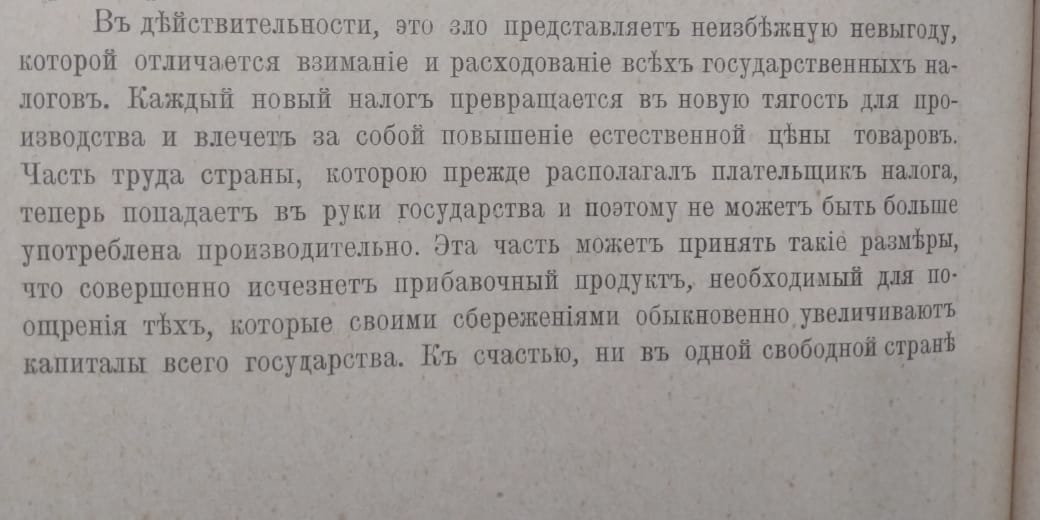 Въ дѣйствительности, это зло представляетъ неизбѣжную невыгоду, которой отличается взиманіе и расходованіе всѣхъ государственныхъ налоговъ. Каждый новый налогъ превращается въ новую тягость для производства и влечетъ за собой повышеніе естественной цѣны товаровъ. Часть труда страны, которою прежде располагалъ плательщикъ налога, теперь попадаетъ въ руки государства и поэтому не можетъ быть больше употреблена производительно. Эта часть можетъ принять такіе размѣры, что совершенно исчезнетъ прибавочный продуктъ, необходимый для поощренія тѣхъ, которые своими сбереженіями обыкновенно увеличиваютъ капиталы всего государства. Къ счастью, ни въ одной свободной странѣ